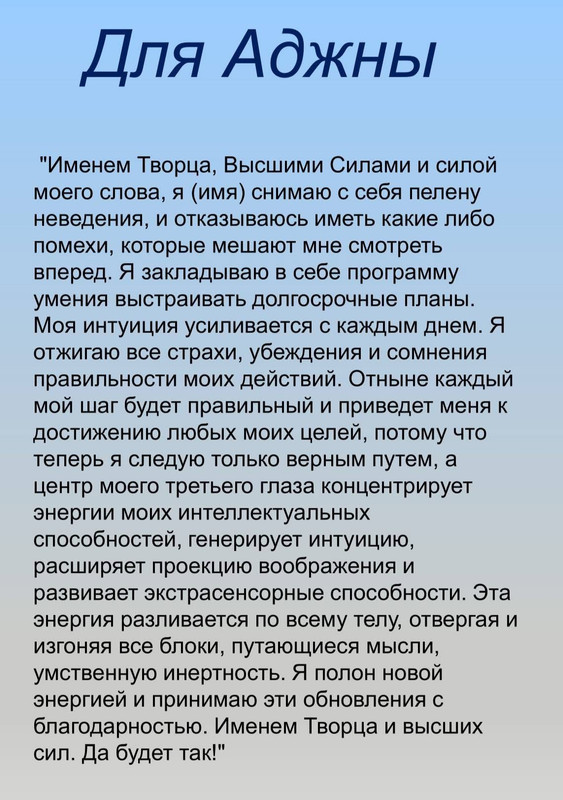 Для Аджны

"Именем Творца, Высшими Силами и силой моего слова, я (имя) снимаю с себя пелену неведения, и отказываюсь иметь какие либо помехи, которые мешают мне смотреть вперед. Я закладываю в себе программу умения выстраивать долгосрочные планы. Моя интуиция усиливается с каждым днем. Я отжигаю все страхи, убеждения и сомнения правильности моих действий. Отныне каждый мой шаг будет правильный и приведет меня к достижению любых моих целей, потому что теперь я следую только верным путем, а центр моего третьего глаза концентрирует энергии моих интеллектуальных способностей, генерирует интуицию, расширяет проекцию воображения и развивает экстрасенсорные способности. Эта энергия разливается по всему телу, отвергая и изгоняя все блоки, путающиеся мысли, умственную инертность. Я полон новой энергией и принимаю эти обновления с благодарностью. Именем Творца и высших сил. Да будет так!"